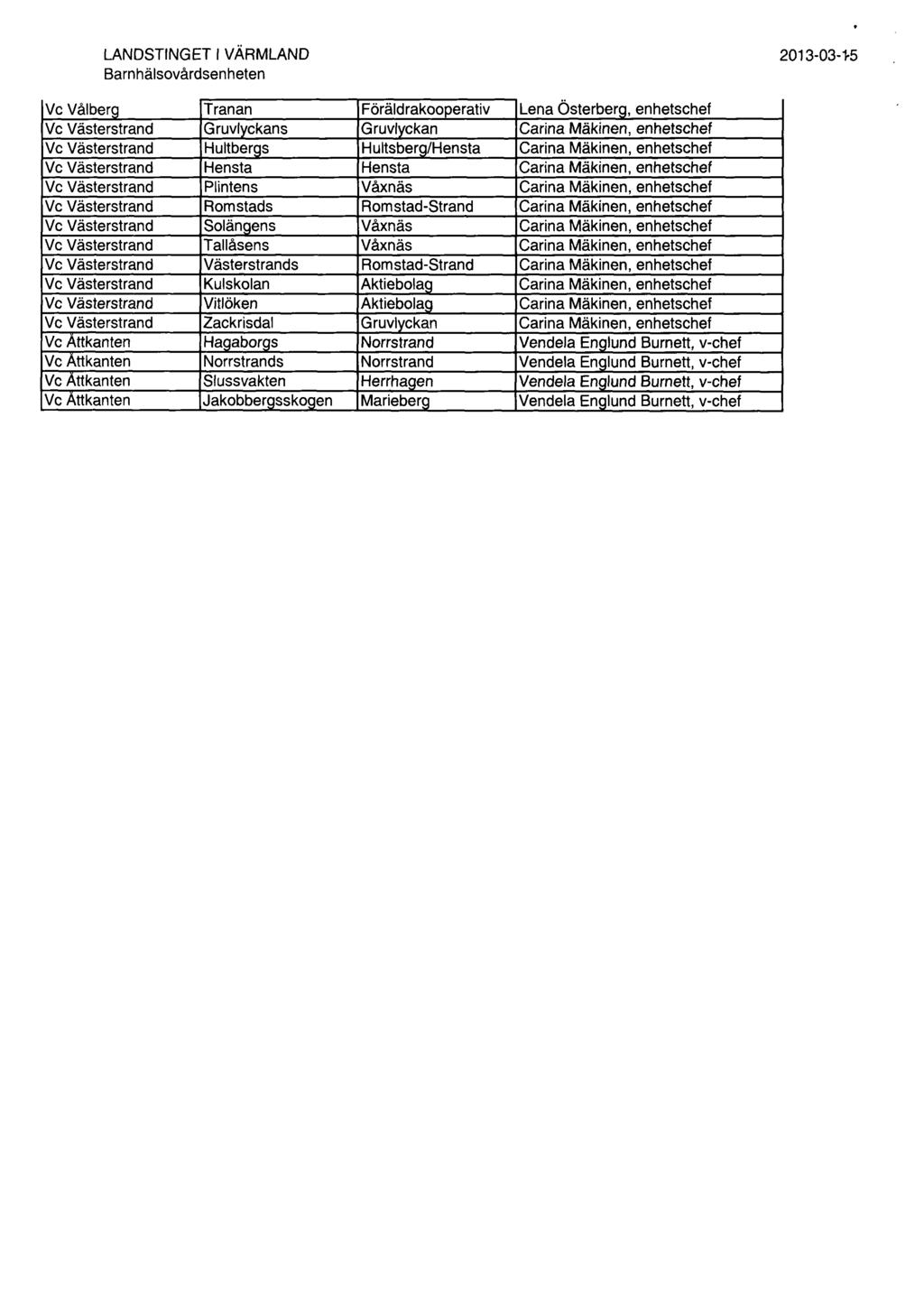 LANDSTINGET I VÄRMLAND
Barnhälsovårdsenheten

2013-03-15

| Vc Vålberg | Tranan | Föräldrakooperativ | Lena Österberg, enhetschef |
|---|---|---|---|
| Vc Västerstrand | Gruvlyckans | Gruvlyckan | Carina Mäkinen, enhetschef |
| Vc Västerstrand | Hultbergs | Hultsberg/Hensta | Carina Mäkinen, enhetschef |
| Vc Västerstrand | Hensta | Hensta | Carina Mäkinen, enhetschef |
| Vc Västerstrand | Plintens | Våxnäs | Carina Mäkinen, enhetschef |
| Vc Västerstrand | Romstads | Romstad-Strand | Carina Mäkinen, enhetschef |
| Vc Västerstrand | Solängens | Våxnäs | Carina Mäkinen, enhetschef |
| Vc Västerstrand | Tallåsens | Våxnäs | Carina Mäkinen, enhetschef |
| Vc Västerstrand | Västerstrands | Romstad-Strand | Carina Mäkinen, enhetschef |
| Vc Västerstrand | Kulskolan | Aktiebolag | Carina Mäkinen, enhetschef |
| Vc Västerstrand | Vitlöken | Aktiebolag | Carina Mäkinen, enhetschef |
| Vc Västerstrand | Zackrisdal | Gruvlyckan | Carina Mäkinen, enhetschef |
| Vc Åttkanten | Hagaborgs | Norrstrand | Vendela Englund Burnett, v-chef |
| Vc Åttkanten | Norrstrands | Norrstrand | Vendela Englund Burnett, v-chef |
| Vc Åttkanten | Slussvakten | Herrhagen | Vendela Englund Burnett, v-chef |
| Vc Åttkanten | Jakobbergsskogen | Marieberg | Vendela Englund Burnett, v-chef |